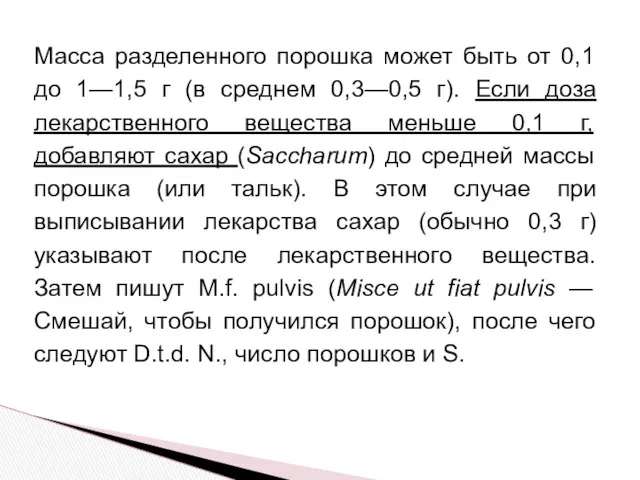 Масса разделенного порошка может быть от 0,1 до 1—1,5 г (в среднем 0,3—0,5 г). Если доза лекарственного вещества меньше 0,1 г, добавляют сахар (Saccharum) до средней массы порошка (или тальк). В этом случае при выписывании лекарства сахар (обычно 0,3 г) указывают после лекарственного вещества. Затем пишут M.f. pulvis (Misce ut fiat pulvis — Смешай, чтобы получился порошок), после чего следуют D.t.d. N., число порошков и S.